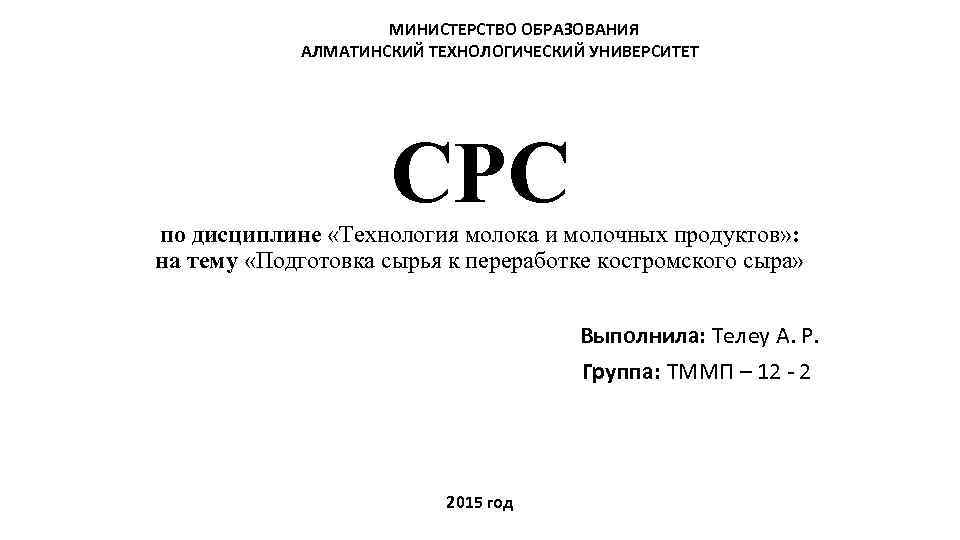 МИНИСТЕРСТВО ОБРАЗОВАНИЯ
АЛМАТИНСКИЙ ТЕХНОЛОГИЧЕСКИЙ УНИВЕРСИТЕТ

СРС

по дисциплине «Технология молока и молочных продуктов»:
на тему «Подготовка сырья к переработке костромского сыра»

Выполнила: Телеу А. Р.

Группа: ТММП – 12 - 2

2015 год